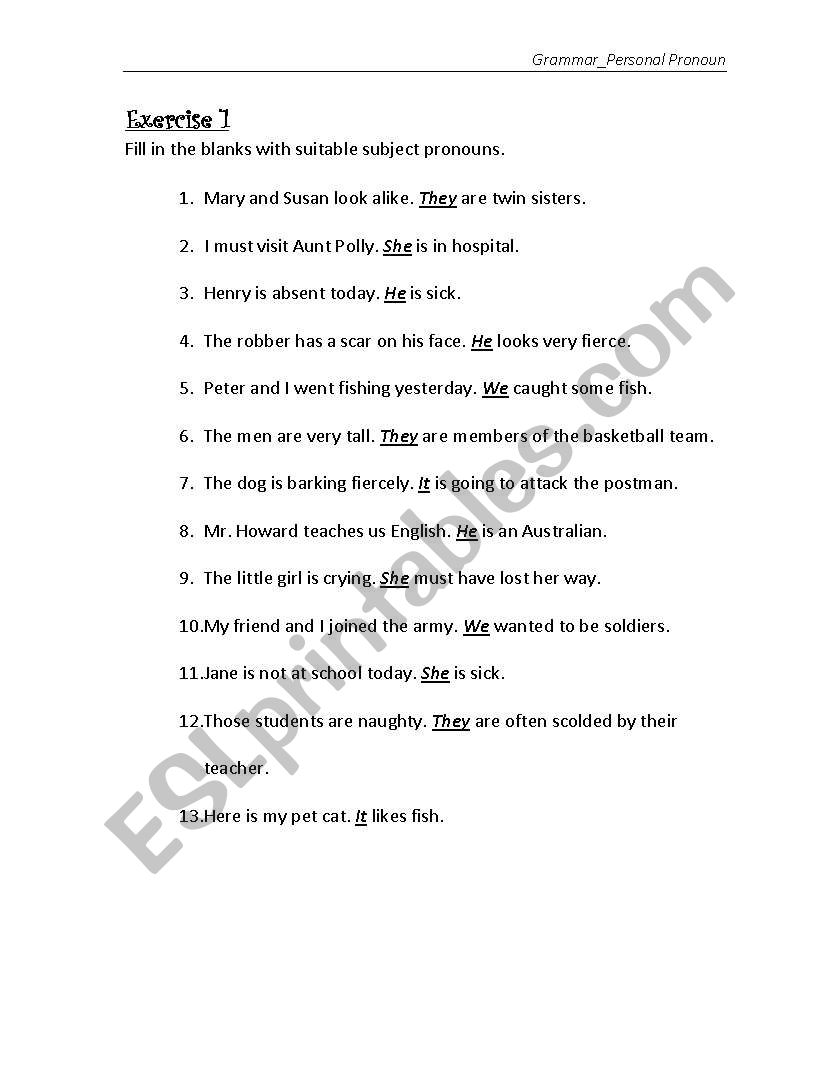 Grammar_Personal Pronoun

Exercise 1

Fill in the blanks with suitable subject pronouns.

1. Mary and Susan look alike. They are twin sisters.

2. I must visit Aunt Polly. She is in hospital.

3. Henry is absent today. He is sick.

4. The robber has a scar on his face. He looks very fierce.

5. Peter and I went fishing yesterday. We caught some fish.

6. The men are very tall. They are members of the basketball team.

7. The dog is barking fiercely. It is going to attack the postman.

8. Mr. Howard teaches us English. He is an Australian.

9. The little girl is crying. She must have lost her way.

10. My friend and I joined the army. We wanted to be soldiers.

11. Jane is not at school today. She is sick.

12. Those students are naughty. They are often scolded by their teacher.

13. Here is my pet cat. It likes fish.

ESLprintables.com